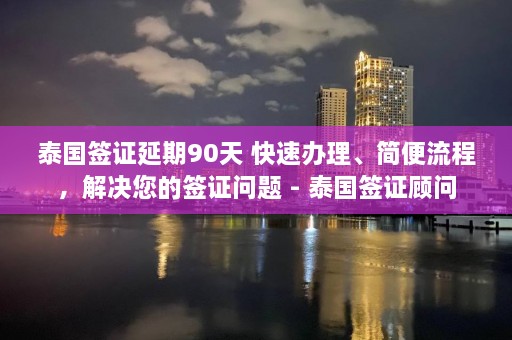 泰国签证延期90天 快速办理、简便流程，解决您的签证问题 - 泰国签证顾问